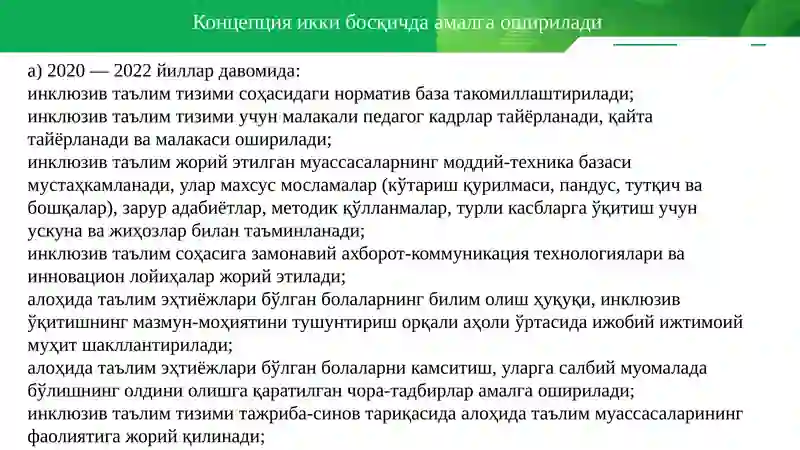 Концепция икки босқичда амалга оширилади

а) 2020 — 2022 йиллар давомида:
инклюзив таълим тизими соҳасидаги норматив база такомиллаштирилади;
инклюзив таълим тизими учун малакали педагог кадрлар тайёрланади, қайта тайёрланади ва малакаси оширилади;
инклюзив таълим жорий этилган муассасаларнинг моддий-техника базаси мустаҳкамланади, улар махсус мосламалар (кўтариш қурилмаси, пандус, тутқич ва бошқалар), зарур адабиётлар, методик қўлланмалар, турли касбларга ўқитиш учун ускуна ва жиҳозлар билан таъминланади;
инклюзив таълим соҳасига замонавий ахборот-коммуникация технологиялари ва инновацион лойиҳалар жорий этилади;
алоҳида таълим эҳтиёжлари бўлган болаларнинг билим олиш ҳуқуқи, инклюзив ўқитишнинг мазмун-моҳиятини тушунтириш орқали аҳоли ўртасида ижобий ижтимоий муҳит шакллантирилади;
алоҳида таълим эҳтиёжлари бўлган болаларни камситиш, уларга салбий муомалада бўлишнинг олдини олишга қаратилган чора-тадбирлар амалга оширилади;
инклюзив таълим тизими тажриба-синов тариқасида алоҳида таълим муассасаларининг фаолиятига жорий қилинади;